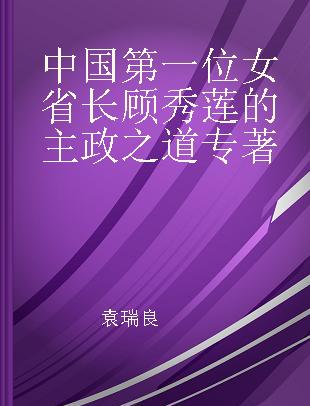 中国第一位女省长顾秀莲的主政之道专著

袁瑞良